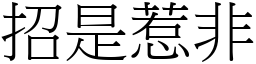 招是惹非